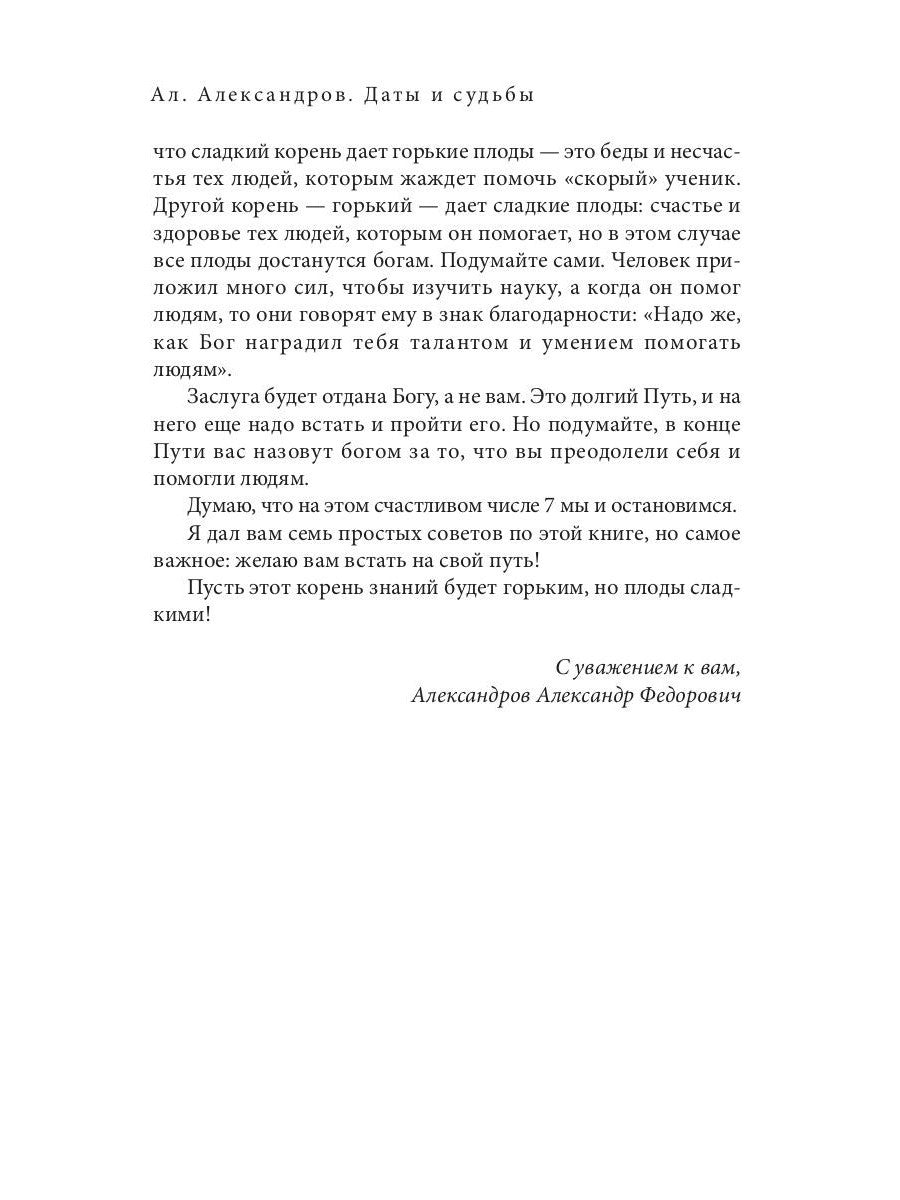 Ал. Александров. Даты и судьбы

что сладкий корень дает горькие плоды — это беды и несчастья тех людей, которым жаждет помочь «скорый» ученик. Другой корень — горький — дает сладкие плоды: счастье и здоровье тех людей, которым он помогает, но в этом случае все плоды достанутся богам. Подумайте сами. Человек приложил много сил, чтобы изучить науку, а когда он помог людям, то они говорят ему в знак благодарности: «Надо же, как Бог наградил тебя талантом и умением помогать людям».

Заслуга будет отдана Богу, а не вам. Это долгий Путь, и на него еще надо встать и пройти его. Но подумайте, в конце Пути вас назовут богом за то, что вы преодолели себя и помогли людям.

Думаю, что на этом счастливом числе 7 мы и остановимся.

Я дал вам семь простых советов по этой книге, но самое важное: желаю вам встать на свой путь!

Пусть этот корень знаний будет горьким, но плоды сладкими!

С уважением к вам,
Александров Александр Федорович